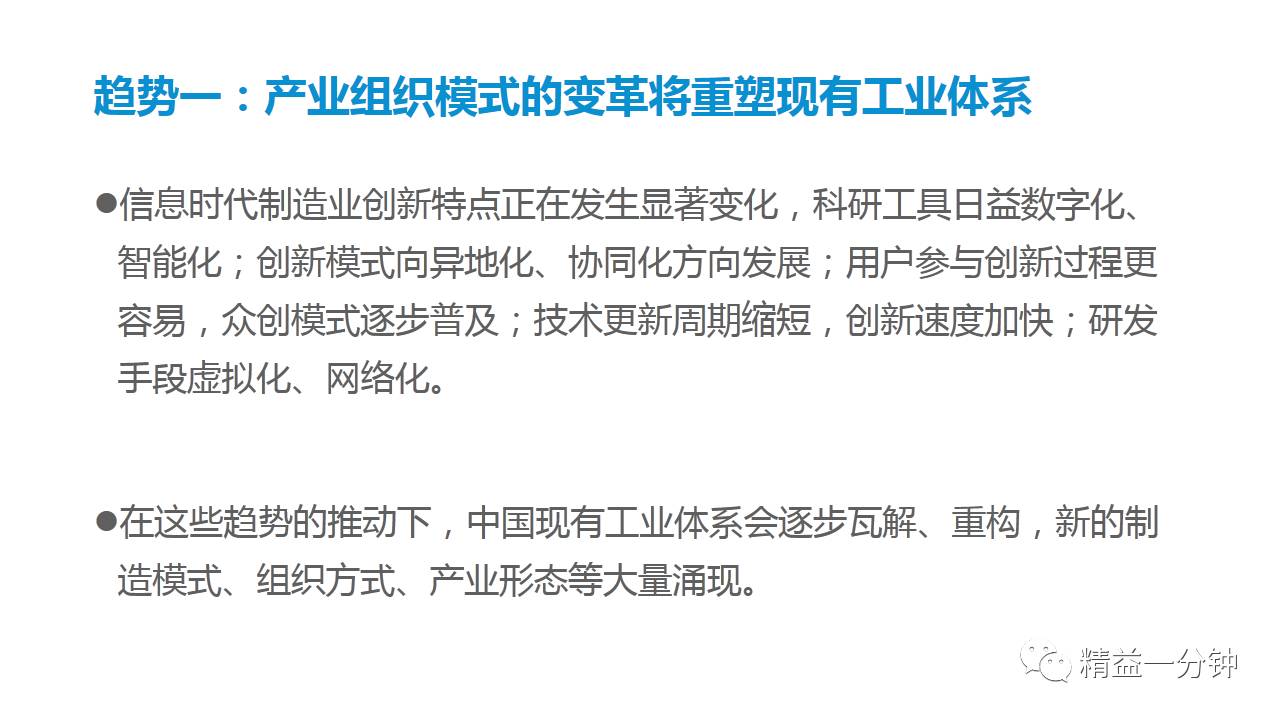 趋势一：产业组织模式的变革将重塑现有工业体系

• 信息时代制造业创新特点正在发生显著变化，科研工具日益数字化、智能化；创新模式向异地化、协同化方向发展；用户参与创新过程更容易，众创模式逐步普及；技术更新周期缩短，创新速度加快；研发手段虚拟化、网络化。

• 在这些趋势的推动下，中国现有工业体系会逐步瓦解、重构，新的制造模式、组织方式、产业形态等大量涌现。

精益一分钟